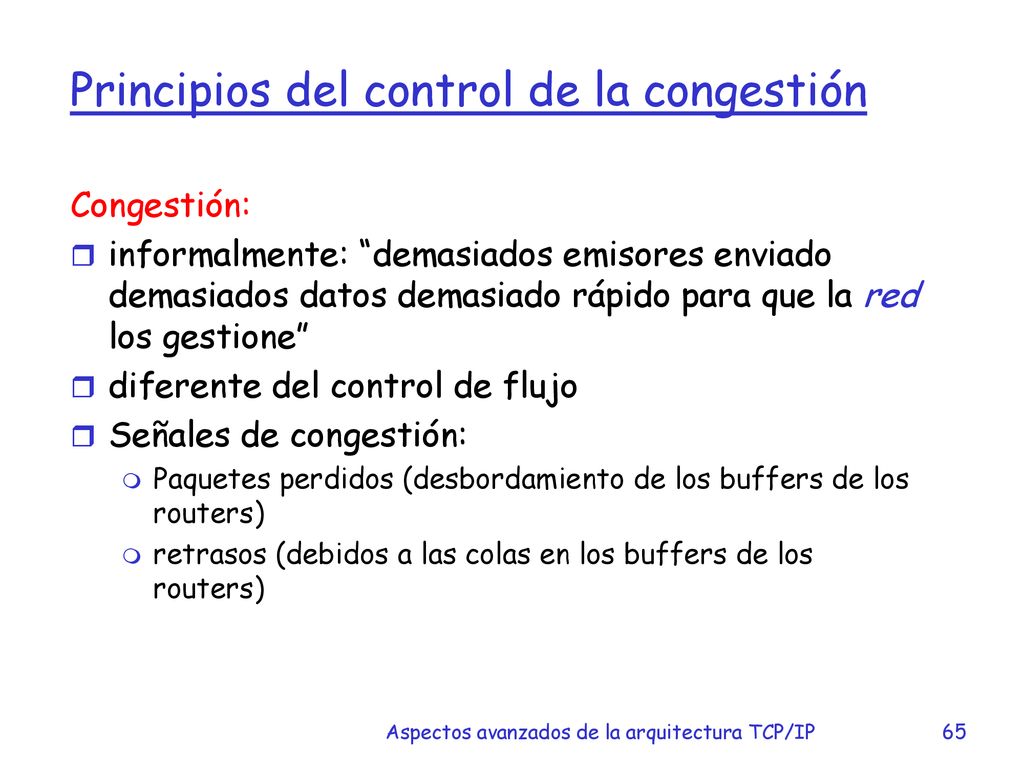 Principios del control de la congestión

Congestión:

informalmente: “demasiados emisores enviado demasiados datos demasiado rápido para que la red los gestione”

diferente del control de flujo

Señales de congestión:

Paquetes perdidos (desbordamiento de los buffers de los routers)

retrasos (debidos a las colas en los buffers de los routers)

Aspectos avanzados de la arquitectura TCP/IP 65